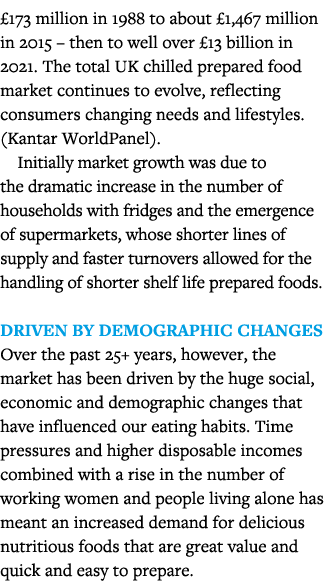 £173 million in 1988 to about £1,467 million in 2015 – then to well over £13 billion in 2021. The total UK chilled prepared food market continues to evolve, reflecting consumers changing needs and lifestyles. (Kantar WorldPanel).

Initially market growth was due to the dramatic increase in the number of households with fridges and the emergence of supermarkets, whose shorter lines of supply and faster turnovers allowed for the handling of shorter shelf life prepared foods.

DRIVEN BY DEMOGRAPHIC CHANGES

Over the past 25+ years, however, the market has been driven by the huge social, economic and demographic changes that have influenced our eating habits. Time pressures and higher disposable incomes combined with a rise in the number of working women and people living alone has meant an increased demand for delicious nutritious foods that are great value and quick and easy to prepare.